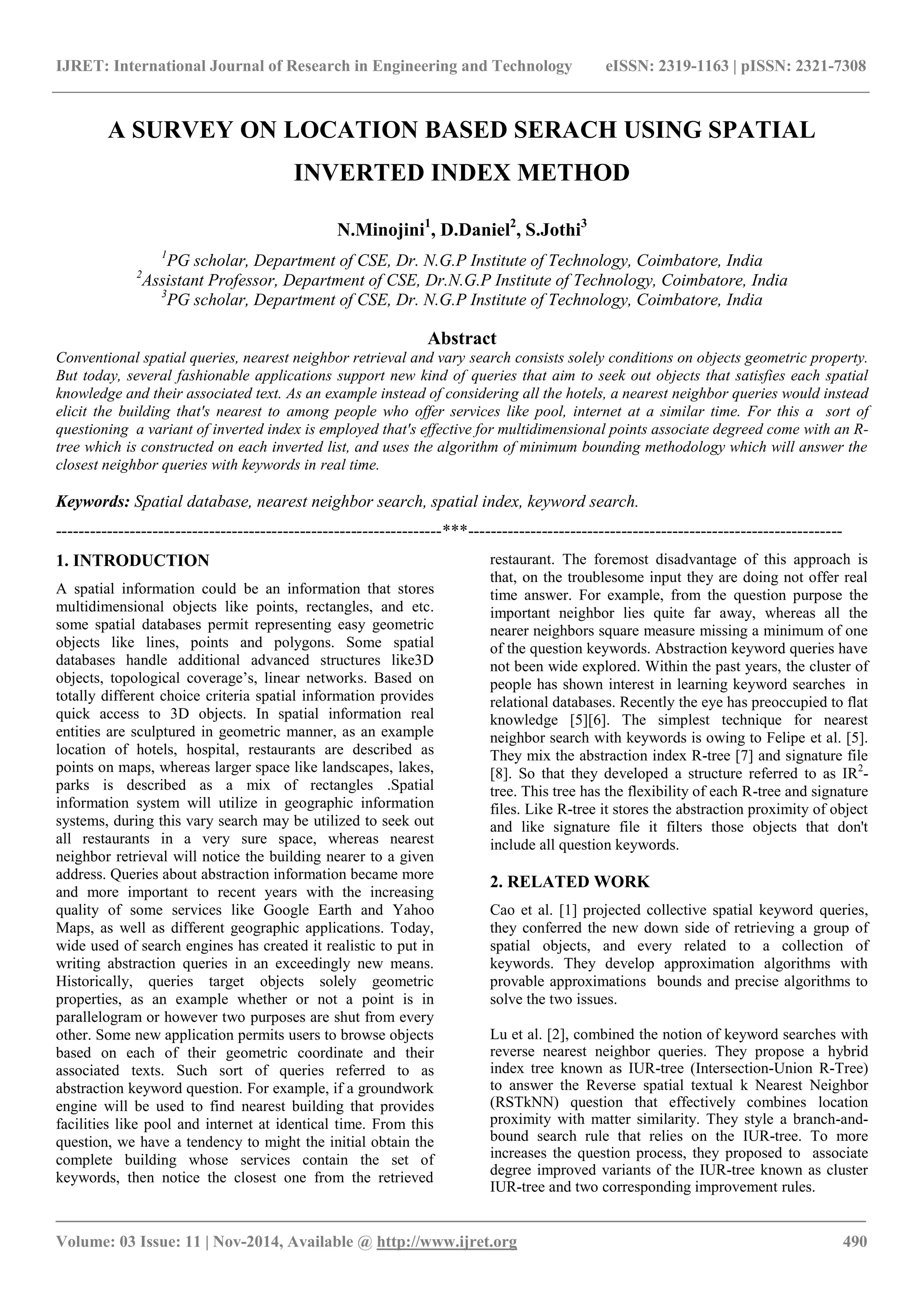 IJRET: International Journal of Research in Engineering and Technology eISSN: 2319-1163 | pISSN: 2321-7308

A SURVEY ON LOCATION BASED SERACH USING SPATIAL INVERTED INDEX METHOD

N.Minojini$^1$, D.Daniel$^2$, S.Jothi$^3$

$^1$PG scholar, Department of CSE, Dr. N.G.P Institute of Technology, Coimbatore, India
$^2$Assistant Professor, Department of CSE, Dr.N.G.P Institute of Technology, Coimbatore, India
$^3$PG scholar, Department of CSE, Dr. N.G.P Institute of Technology, Coimbatore, India

Abstract
Conventional spatial queries, nearest neighbor retrieval and vary search consists solely conditions on objects geometric property. But today, several fashionable applications support new kind of queries that aim to seek out objects that satisfies each spatial knowledge and their associated text. As an example instead of considering all the hotels, a nearest neighbor queries would instead elicit the building that's nearest to among people who offer services like pool, internet at a similar time. For this a sort of questioning a variant of inverted index is employed that's effective for multidimensional points associate degreed come with an R-tree which is constructed on each inverted list, and uses the algorithm of minimum bounding methodology which will answer the closest neighbor queries with keywords in real time.

Keywords: Spatial database, nearest neighbor search, spatial index, keyword search.

--------------------------------------------------------------------***--------------------------------------------------------------------

1. INTRODUCTION
A spatial information could be an information that stores multidimensional objects like points, rectangles, and etc. some spatial databases permit representing easy geometric objects like lines, points and polygons. Some spatial databases handle additional advanced structures like3D objects, topological coverage's, linear networks. Based on totally different choice criteria spatial information provides quick access to 3D objects. In spatial information real entities are sculptured in geometric manner, as an example location of hotels, hospital, restaurants are described as points on maps, whereas larger space like landscapes, lakes, parks is described as a mix of rectangles .Spatial information system will utilize in geographic information systems, during this vary search may be utilized to seek out all restaurants in a very sure space, whereas nearest neighbor retrieval will notice the building nearer to a given address. Queries about abstraction information became more and more important to recent years with the increasing quality of some services like Google Earth and Yahoo Maps, as well as different geographic applications. Today, wide used of search engines has created it realistic to put in writing abstraction queries in an exceedingly new means. Historically, queries target objects solely geometric properties, as an example whether or not a point is in parallelogram or however two purposes are shut from every other. Some new application permits users to browse objects based on each of their geometric coordinate and their associated texts. Such sort of queries referred to as abstraction keyword question. For example, if a groundwork engine will be used to find nearest building that provides facilities like pool and internet at identical time. From this question, we have a tendency to might the initial obtain the complete building whose services contain the set of keywords, then notice the closest one from the retrieved restaurant. The foremost disadvantage of this approach is that, on the troublesome input they are doing not offer real time answer. For example, from the question purpose the important neighbor lies quite far away, whereas all the nearer neighbors square measure missing a minimum of one of the question keywords. Abstraction keyword queries have not been wide explored. Within the past years, the cluster of people has shown interest in learning keyword searches in relational databases. Recently the eye has preoccupied to flat knowledge [5][6]. The simplest technique for nearest neighbor search with keywords is owing to Felipe et al. [5]. They mix the abstraction index R-tree [7] and signature file [8]. So that they developed a structure referred to as IR$^2$-tree. This tree has the flexibility of each R-tree and signature files. Like R-tree it stores the abstraction proximity of object and like signature file it filters those objects that don't include all question keywords.

2. RELATED WORK
Cao et al. [1] projected collective spatial keyword queries, they conferred the new down side of retrieving a group of spatial objects, and every related to a collection of keywords. They develop approximation algorithms with provable approximations bounds and precise algorithms to solve the two issues.

Lu et al. [2], combined the notion of keyword searches with reverse nearest neighbor queries. They propose a hybrid index tree known as IUR-tree (Intersection-Union R-Tree) to answer the Reverse spatial textual k Nearest Neighbor (RSTkNN) question that effectively combines location proximity with matter similarity. They style a branch-and-bound search rule that relies on the IUR-tree. To more increases the question process, they proposed to associate degree improved variants of the IUR-tree known as cluster IUR-tree and two corresponding improvement rules.

Volume: 03 Issue: 11 | Nov-2014, Available @ http://www.ijret.org 490